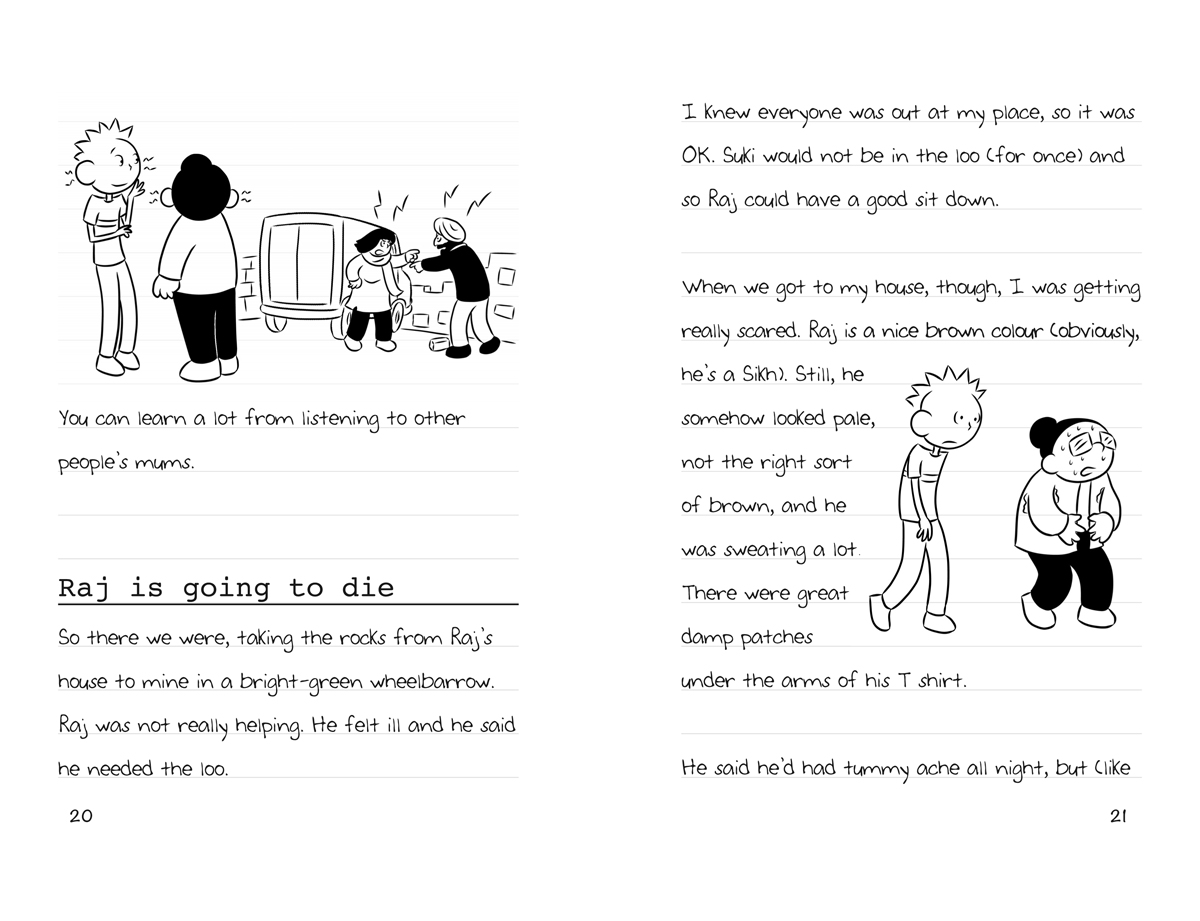 You can learn a lot from listening to other people's mums.

Raj is going to die

So there we were, taking the rocks from Raj's house to mine in a bright-green wheelbarrow. Raj was not really helping. He felt ill and he said he needed the loo.

20

I knew everyone was out at my place, so it was OK. Suki would not be in the loo (for once) and so Raj could have a good sit down.

When we got to my house, though, I was getting really scared. Raj is a nice brown colour (obviously, he's a Sikh). Still, he somehow looked pale, not the right sort of brown, and he was sweating a lot. There were great damp patches under the arms of his T shirt.

He said he'd had tummy ache all night, but (like

21